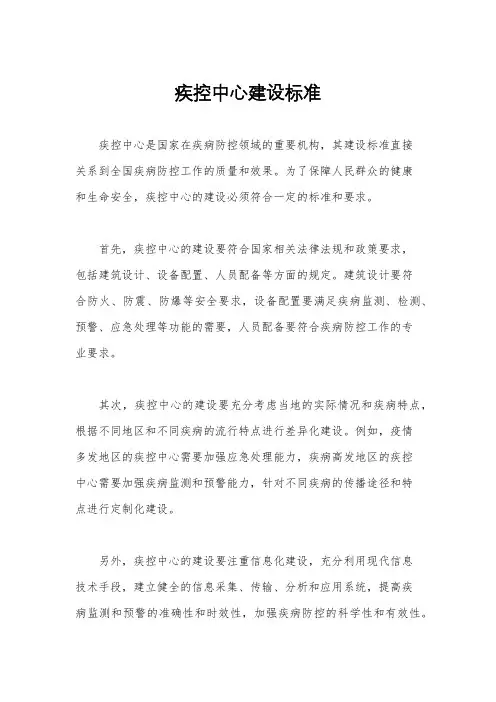 疾控中心建设标准

疾控中心是国家在疾病防控领域的重要机构，其建设标准直接关系到全国疾病防控工作的质量和效果。为了保障人民群众的健康和生命安全，疾控中心的建设必须符合一定的标准和要求。

首先，疾控中心的建设要符合国家相关法律法规和政策要求，包括建筑设计、设备配置、人员配备等方面的规定。建筑设计要符合防火、防震、防爆等安全要求，设备配置要满足疾病监测、检测、预警、应急处理等功能的需要，人员配备要符合疾病防控工作的专业要求。

其次，疾控中心的建设要充分考虑当地的实际情况和疾病特点，根据不同地区和不同疾病的流行特点进行差异化建设。例如，疫情多发地区的疾控中心需要加强应急处理能力，疾病高发地区的疾控中心需要加强疾病监测和预警能力，针对不同疾病的传播途径和特点进行定制化建设。

另外，疾控中心的建设要注重信息化建设，充分利用现代信息技术手段，建立健全的信息采集、传输、分析和应用系统，提高疾病监测和预警的准确性和时效性，加强疾病防控的科学性和有效性。